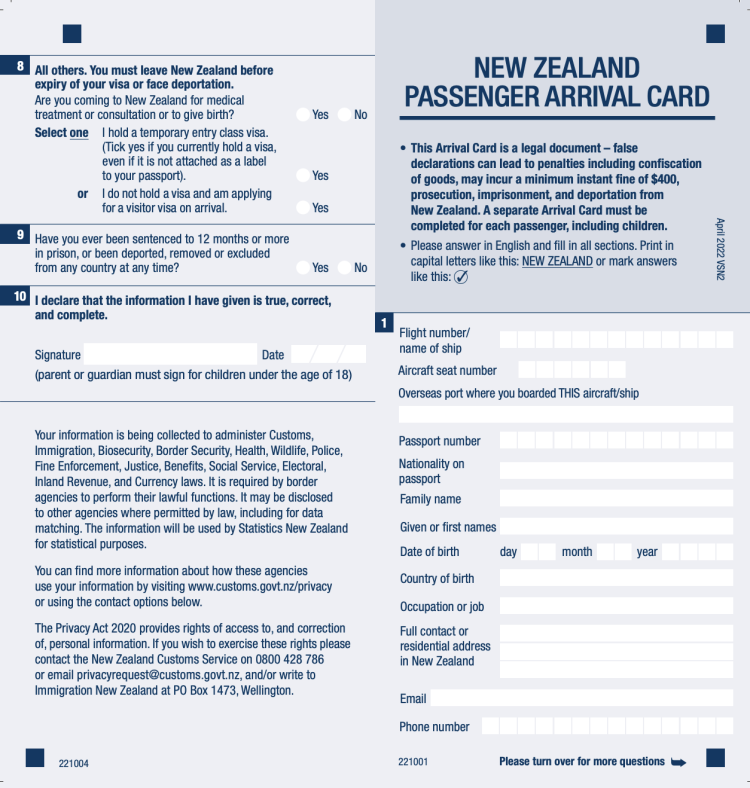 8 All others. You must leave New Zealand before expiry of your visa or face deportation.

Are you coming to New Zealand for medical treatment or consultation or to give birth? Yes No

Select one I hold a temporary entry class visa. (Tick yes if you currently hold a visa, even if it is not attached as a label to your passport). Yes

or I do not hold a visa and am applying for a visitor visa on arrival. Yes

9 Have you ever been sentenced to 12 months or more in prison, or been deported, removed or excluded from any country at any time? Yes No

10 I declare that the information I have given is true, correct, and complete.

Signature Date

(parent or guardian must sign for children under the age of 18)

Your information is being collected to administer Customs, Immigration, Biosecurity, Border Security, Health, Wildlife, Police, Fine Enforcement, Justice, Benefits, Social Service, Electoral, Inland Revenue, and Currency laws. It is required by border agencies to perform their lawful functions. It may be disclosed to other agencies where permitted by law, including for data matching. The information will be used by Statistics New Zealand for statistical purposes.

You can find more information about how these agencies use your information by visiting www.customs.govt.nz/privacy or using the contact options below.

The Privacy Act 2020 provides rights of access to, and correction of, personal information. If you wish to exercise these rights please contact the New Zealand Customs Service on 0800 428 786 or email privacyrequest@customs.govt.nz, and/or write to Immigration New Zealand at PO Box 1473, Wellington.

221004

NEW ZEALAND PASSENGER ARRIVAL CARD

• This Arrival Card is a legal document – false declarations can lead to penalties including confiscation of goods, may incur a minimum instant fine of $400, prosecution, imprisonment, and deportation from New Zealand. A separate Arrival Card must be completed for each passenger, including children.

• Please answer in English and fill in all sections. Print in capital letters like this: NEW ZEALAND or mark answers like this: ✓

April 2022 VSN2

1

Flight number/ name of ship

Aircraft seat number

Overseas port where you boarded THIS aircraft/ship

Passport number

Nationality on passport

Family name

Given or first names

Date of birth day month year

Country of birth

Occupation or job

Full contact or residential address in New Zealand

Email

Phone number

221001

Please turn over for more questions